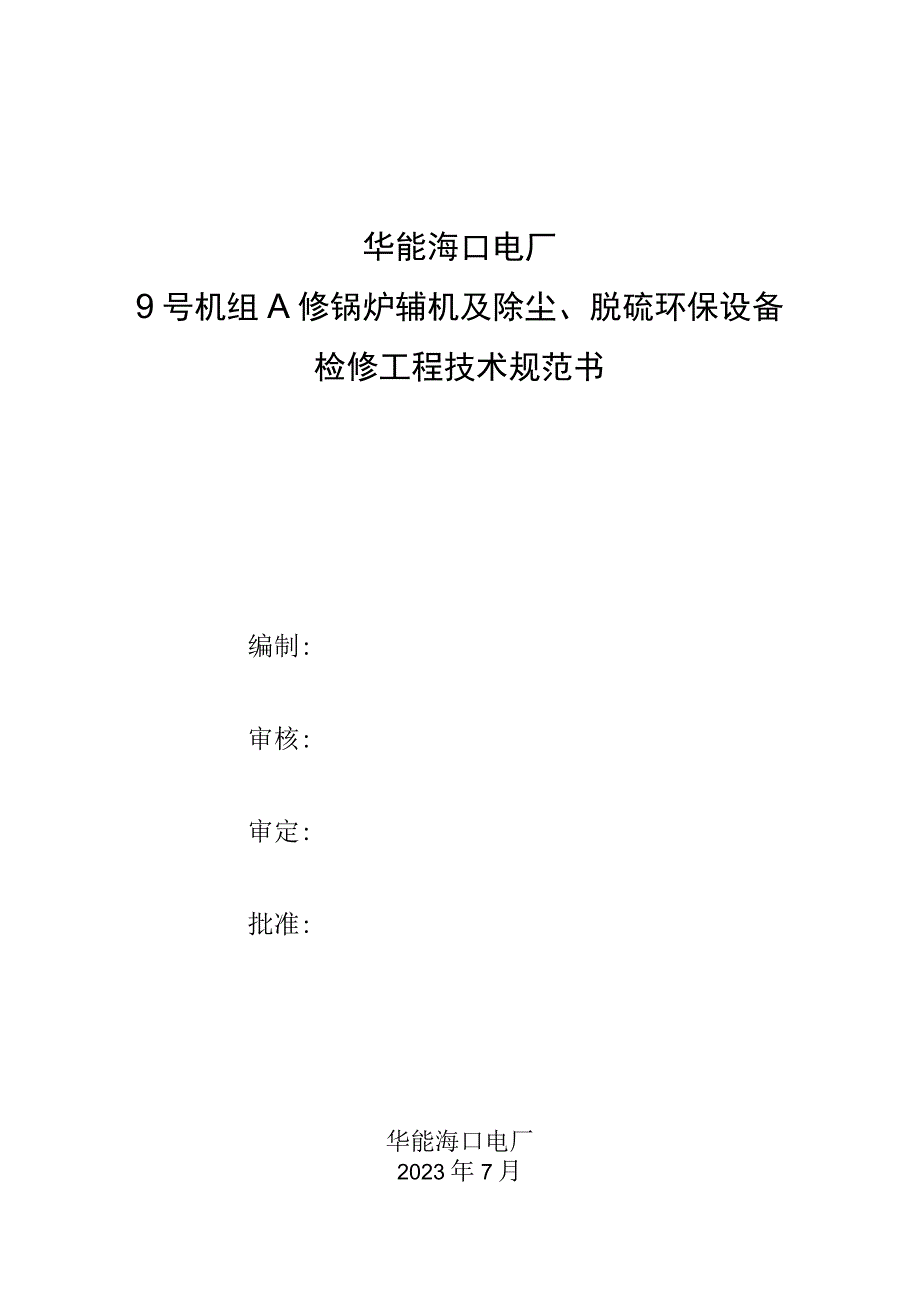 华能海口电厂

9号机组A修锅炉辅机及除尘、脱硫环保设备

检修工程技术规范书

编制:

审核:

审定:

批准:

华能海口电厂
2023年7月